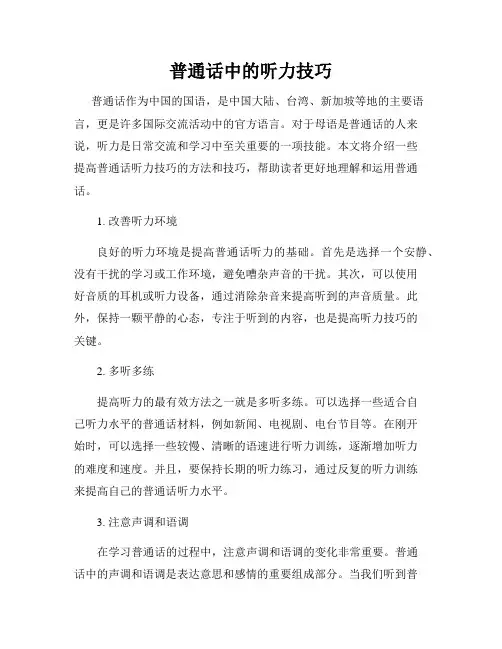 普通话中的听力技巧

普通话作为中国的国语，是中国大陆、台湾、新加坡等地的主要语言，更是许多国际交流活动中的官方语言。对于母语是普通话的人来说，听力是日常交流和学习中至关重要的一项技能。本文将介绍一些提高普通话听力技巧的方法和技巧，帮助读者更好地理解和运用普通话。

1. 改善听力环境

良好的听力环境是提高普通话听力的基础。首先是选择一个安静、没有干扰的学习或工作环境，避免嘈杂声音的干扰。其次，可以使用好音质的耳机或听力设备，通过消除杂音来提高听到的声音质量。此外，保持一颗平静的心态，专注于听到的内容，也是提高听力技巧的关键。

2. 多听多练

提高听力的最有效方法之一就是多听多练。可以选择一些适合自己听力水平的普通话材料，例如新闻、电视剧、电台节目等。在刚开始时，可以选择一些较慢、清晰的语速进行听力训练，逐渐增加听力的难度和速度。并且，要保持长期的听力练习，通过反复的听力训练来提高自己的普通话听力水平。

3. 注意声调和语调

在学习普通话的过程中，注意声调和语调的变化非常重要。普通话中的声调和语调是表达意思和感情的重要组成部分。当我们听到普